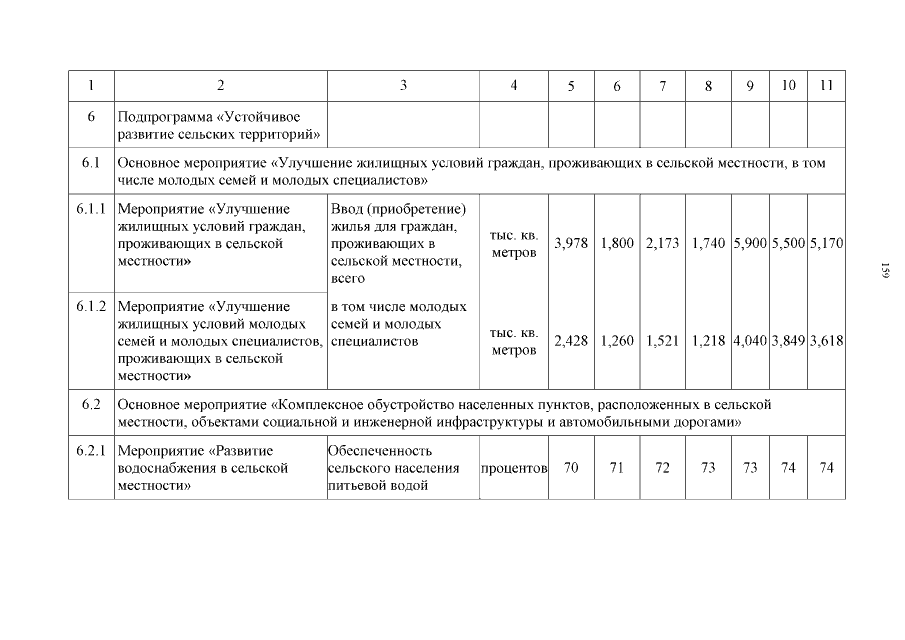 | 1 | 2 | 3 | 4 | 5 | 6 | 7 | 8 | 9 | 10 | 11 |
|---|---|---|---|---|---|---|---|---|---|---|
| 6 | Подпрограмма «Устойчивое развитие сельских территорий» | | | | | | | | | |
| 6.1 | Основное мероприятие «Улучшение жилищных условий граждан, проживающих в сельской местности, в том числе молодых семей и молодых специалистов» | | | | | | | | | |
| 6.1.1 | Мероприятие «Улучшение жилищных условий граждан, проживающих в сельской местности» | Ввод (приобретение) жилья для граждан, проживающих в сельской местности, всего | тыс. кв. метров | 3,978 | 1,800 | 2,173 | 1,740 | 5,900 | 5,500 | 5,170 |
| 6.1.2 | Мероприятие «Улучшение жилищных условий молодых семей и молодых специалистов, проживающих в сельской местности» | в том числе молодых семей и молодых специалистов | тыс. кв. метров | 2,428 | 1,260 | 1,521 | 1,218 | 4,040 | 3,849 | 3,618 |
| 6.2 | Основное мероприятие «Комплексное обустройство населенных пунктов, расположенных в сельской местности, объектами социальной и инженерной инфраструктуры и автомобильными дорогами» | | | | | | | | | |
| 6.2.1 | Мероприятие «Развитие водоснабжения в сельской местности» | Обеспеченность сельского населения питьевой водой | процентов | 70 | 71 | 72 | 73 | 73 | 74 | 74 |

159